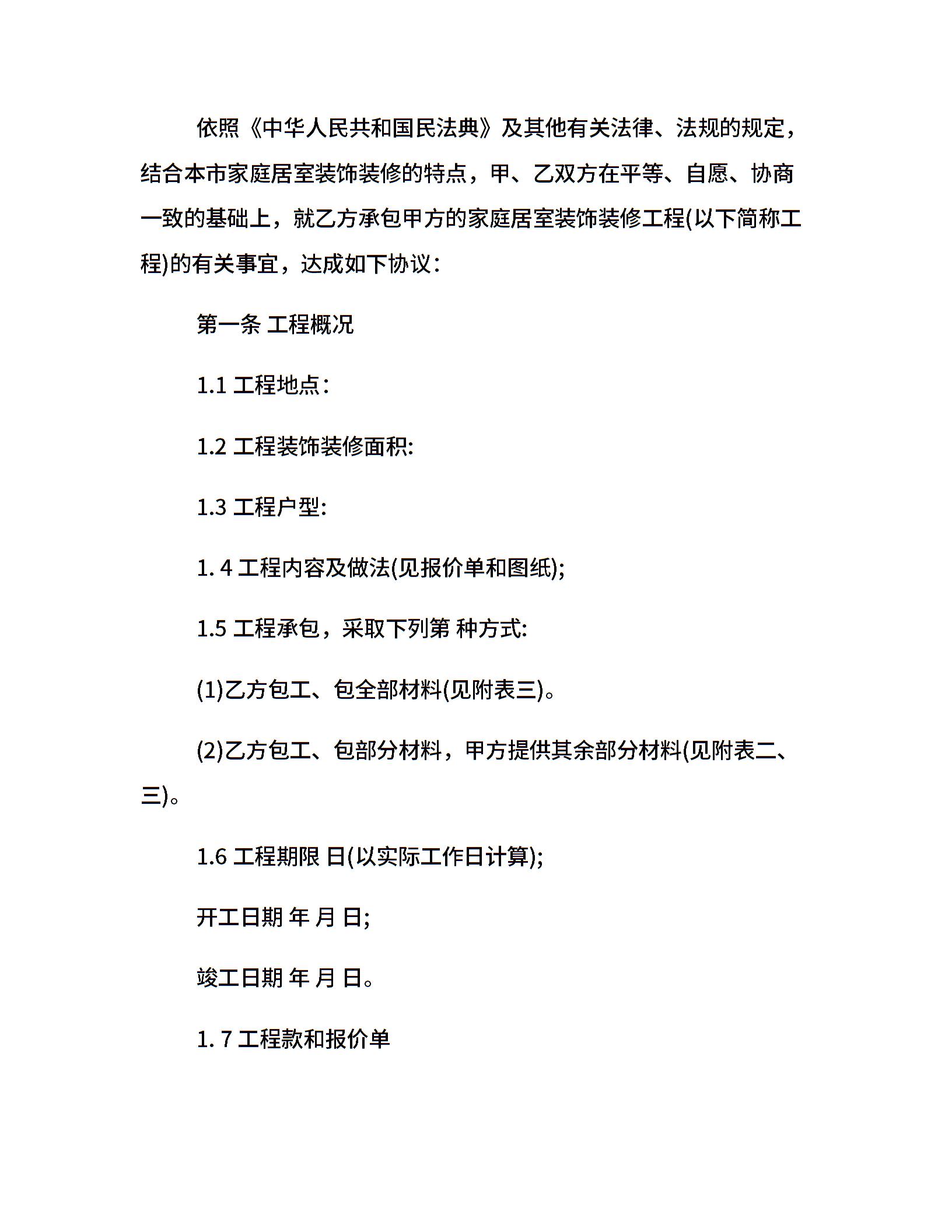 依照《中华人民共和国民法典》及其他有关法律、法规的规定，结合本市家庭居室装饰装修的特点，甲、乙双方在平等、自愿、协商一致的基础上，就乙方承包甲方的家庭居室装饰装修工程(以下简称工程)的有关事宜，达成如下协议：

第一条 工程概况

1.1 工程地点：

1.2 工程装饰装修面积:

1.3 工程户型:

1. 4 工程内容及做法(见报价单和图纸);

1.5 工程承包，采取下列第 种方式:

(1)乙方包工、包全部材料(见附表三)。

(2)乙方包工、包部分材料，甲方提供其余部分材料(见附表二、三)。

1.6 工程期限 日(以实际工作日计算);

开工日期 年 月 日;

竣工日期 年 月 日。

1. 7 工程款和报价单